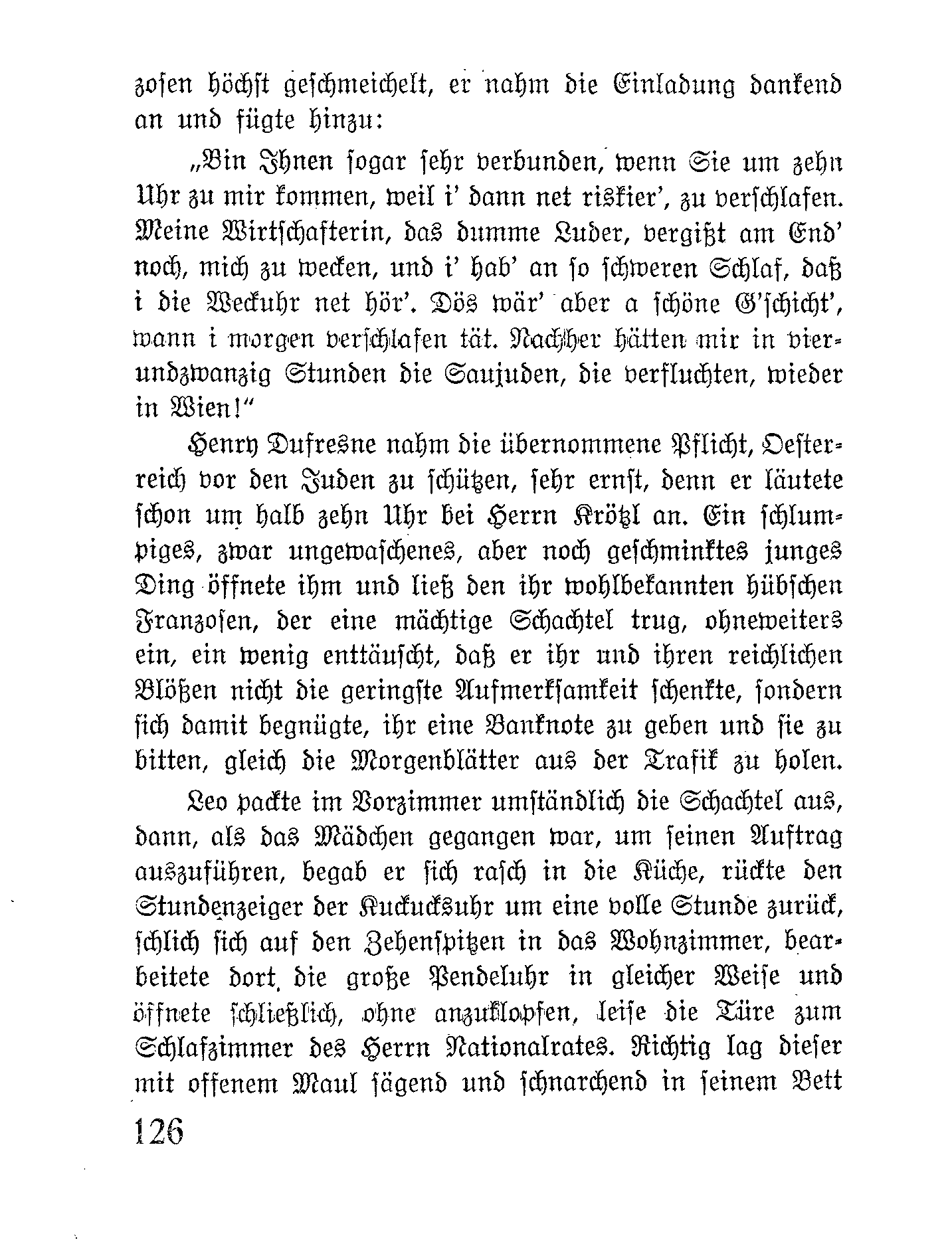 zosen höchst geschmeichelt, er nahm die Einladung dankend an und fügte hinzu:

„Bin Ihnen sogar sehr verbunden, wenn Sie um zehn Uhr zu mir kommen, weil i' dann net riskier', zu verschlafen. Meine Wirtschafterin, das dumme Luder, vergißt am End' noch, mich zu wecken, und i' hab' an so schweren Schlaf, daß i die Weckuhr net hör'. Dös wär' aber a schöne G'schicht', wann i morgen verschlafen tät. Nachher hätten mir in vierundzwanzig Stunden die Saujuden, die verfluchten, wieder in Wien!"

Henry Dufresne nahm die übernommene Pflicht, Oesterreich vor den Juden zu schützen, sehr ernst, denn er läutete schon um halb zehn Uhr bei Herrn Krötzl an. Ein schlumpiges, zwar ungewaschenes, aber noch geschminktes junges Ding öffnete ihm und ließ den ihr wohlbekannten hübschen Franzosen, der eine mächtige Schachtel trug, ohneweiters ein, ein wenig enttäuscht, daß er ihr und ihren reichlichen Blößen nicht die geringste Aufmerksamkeit schenkte, sondern sich damit begnügte, ihr eine Banknote zu geben und sie zu bitten, gleich die Morgenblätter aus der Trafik zu holen.

Leo packte im Vorzimmer umständlich die Schachtel aus, dann, als das Mädchen gegangen war, um seinen Auftrag auszuführen, begab er sich rasch in die Küche, rückte den Stundenzeiger der Kuckucksuhr um eine volle Stunde zurück, schlich sich auf den Zehenspitzen in das Wohnzimmer, bearbeitete dort die große Pendeluhr in gleicher Weise und öffnete schließlich, ohne anzuklopfen, leise die Türe zum Schlafzimmer des Herrn Nationalrates. Richtig lag dieser mit offenem Maul sägend und schnarchend in seinem Bett

126